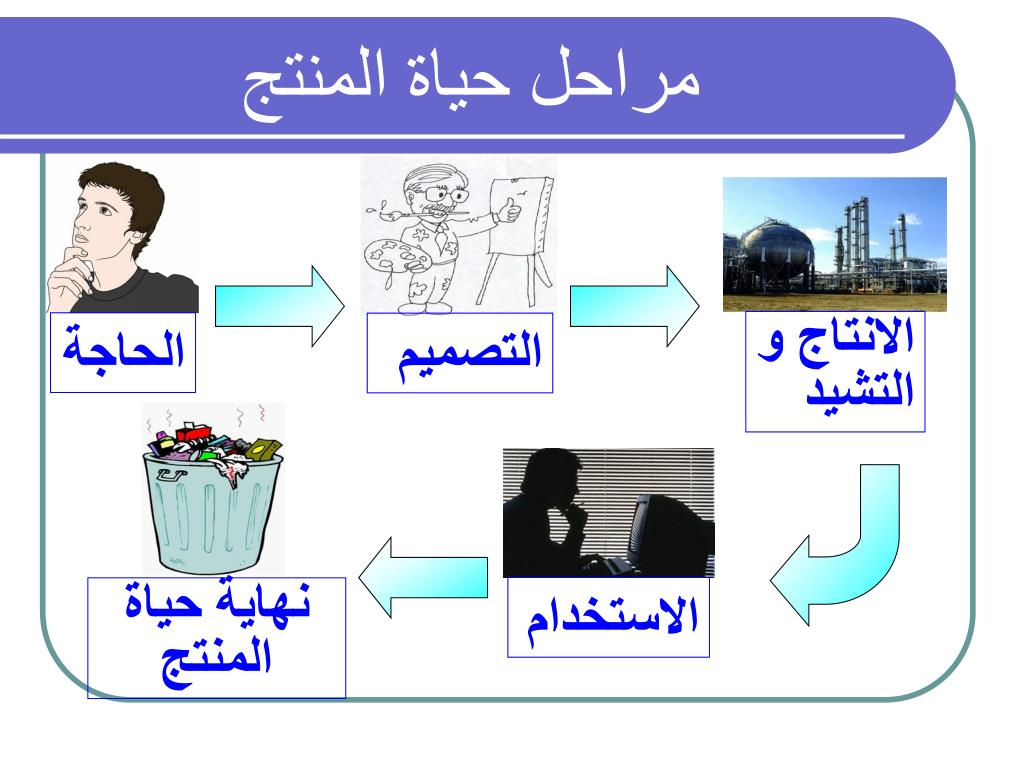 مراحل حياة المنتج

الحاجة

التصميم

الانتاج و التشيد

الاستخدام

نهاية حياة المنتج